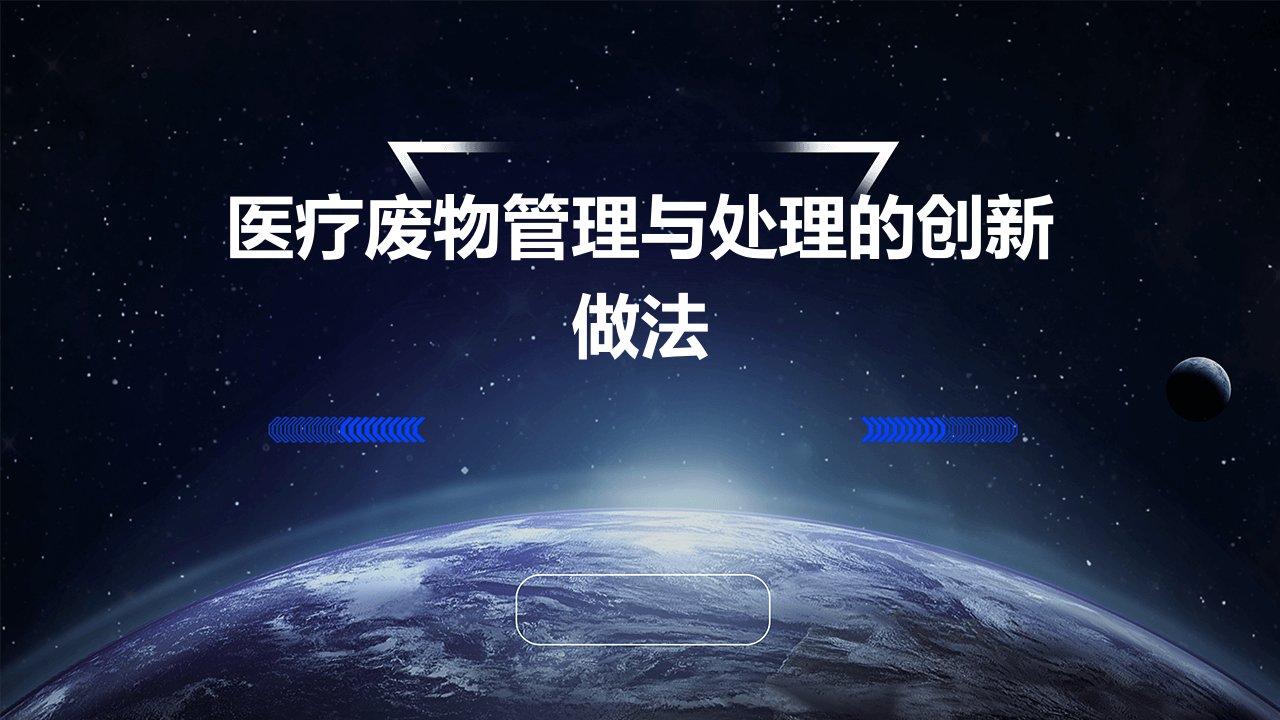 医疗废物管理与处理的创新做法